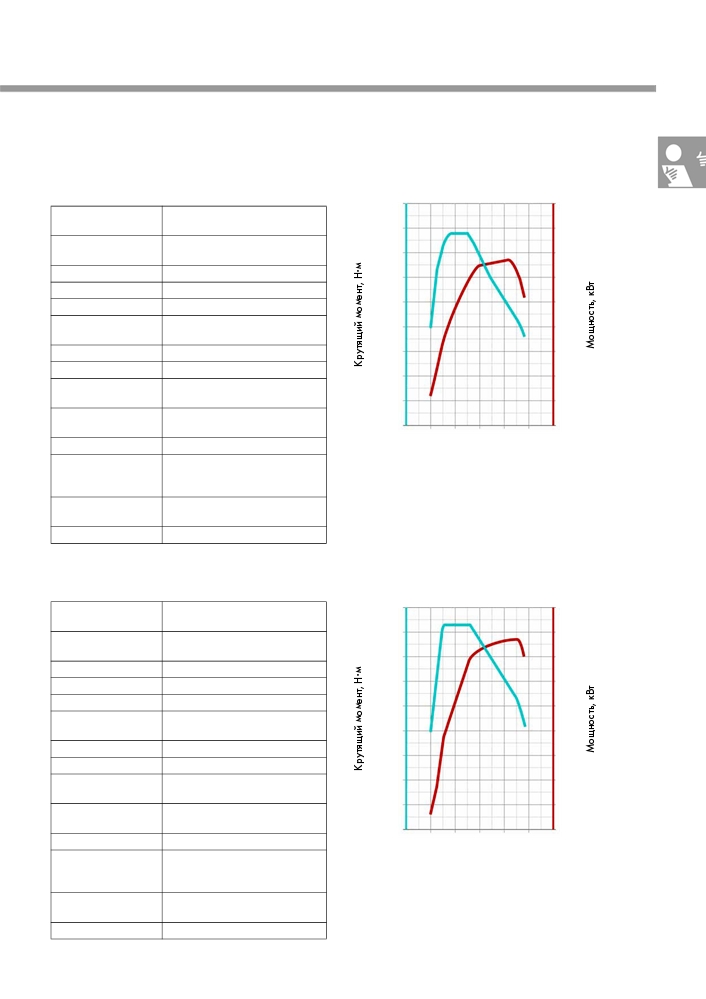 Крутящий момент, Н·м

Мощность, кВт

Крутящий момент, Н·м

Мощность, кВт